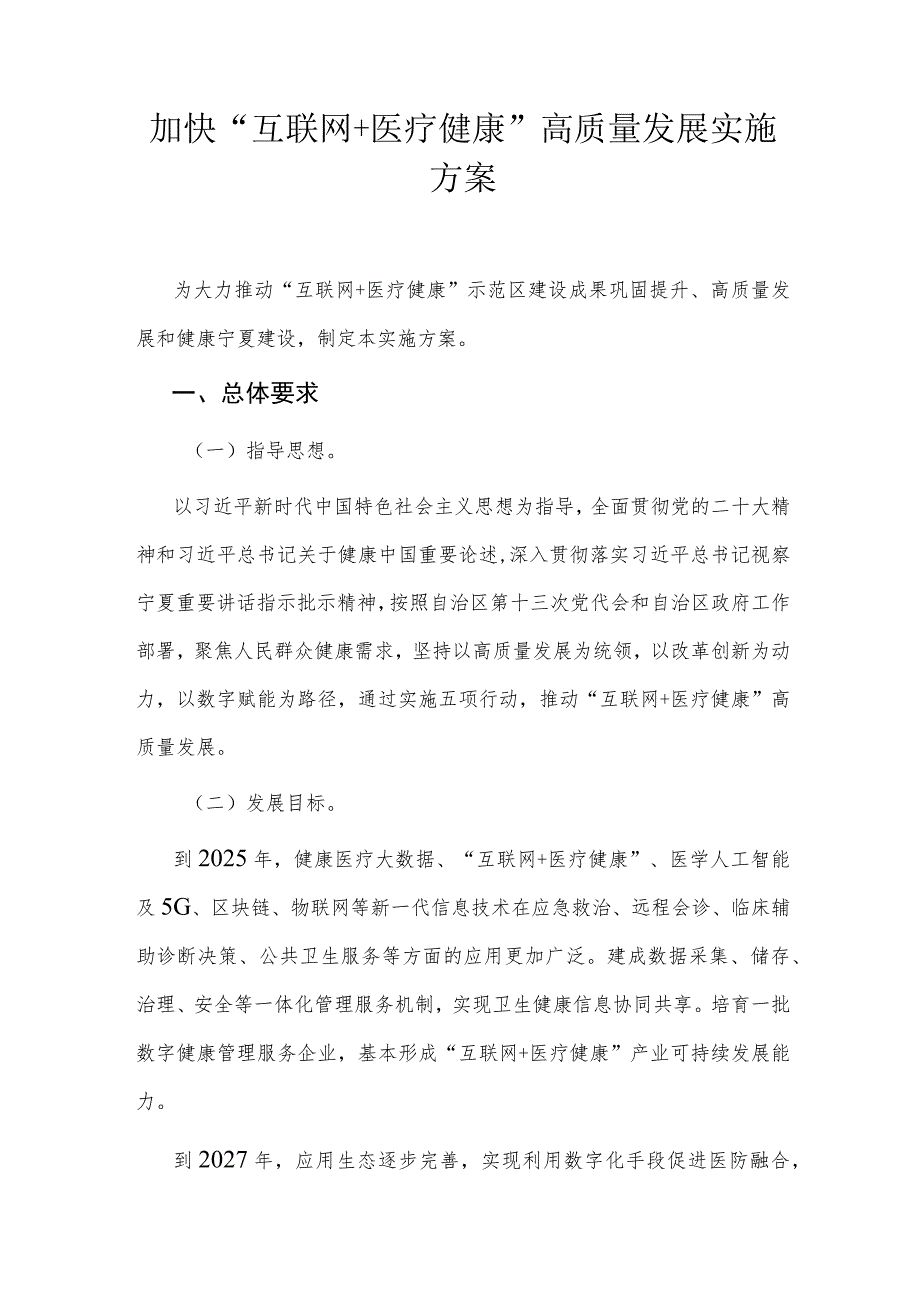 加快“互联网+医疗健康”高质量发展实施方案

为大力推动“互联网+医疗健康”示范区建设成果巩固提升、高质量发展和健康宁夏建设，制定本实施方案。

一、总体要求

（一）指导思想。

以习近平新时代中国特色社会主义思想为指导，全面贯彻党的二十大精神和习近平总书记关于健康中国重要论述,深入贯彻落实习近平总书记视察宁夏重要讲话指示批示精神,按照自治区第十三次党代会和自治区政府工作部署，聚焦人民群众健康需求，坚持以高质量发展为统领，以改革创新为动力，以数字赋能为路径，通过实施五项行动，推动“互联网+医疗健康”高质量发展。

（二）发展目标。

到2025年，健康医疗大数据、“互联网+医疗健康”、医学人工智能及5G、区块链、物联网等新一代信息技术在应急救治、远程会诊、临床辅助诊断决策、公共卫生服务等方面的应用更加广泛。建成数据采集、储存、治理、安全等一体化管理服务机制，实现卫生健康信息协同共享。培育一批数字健康管理服务企业，基本形成“互联网+医疗健康”产业可持续发展能力。

到2027年，应用生态逐步完善，实现利用数字化手段促进医防融合，